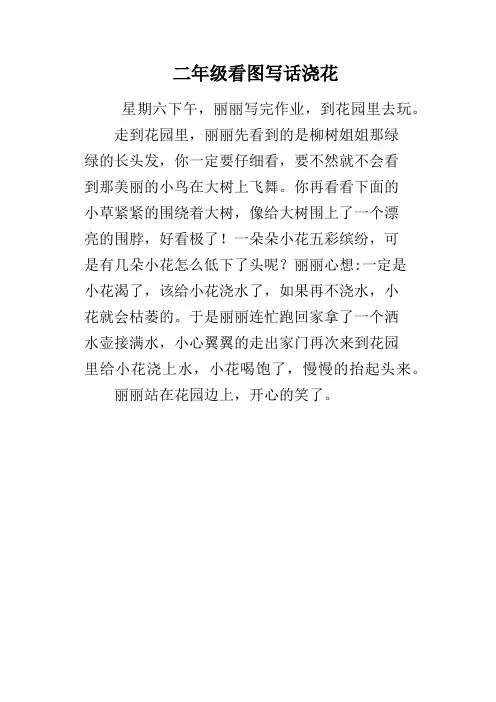 二年级看图写话浇花

星期六下午，丽丽写完作业，到花园里去玩。

走到花园里，丽丽先看到的是柳树姐姐那绿绿的长头发，你一定要仔细看，要不然就不会看到那美丽的小鸟在大树上飞舞。你再看看下面的小草紧紧的围绕着大树，像给大树围上了一个漂亮的围脖，好看极了！一朵朵小花五彩缤纷，可是有几朵小花怎么低下了头呢？丽丽心想:一定是小花渴了，该给小花浇水了，如果再不浇水，小花就会枯萎的。于是丽丽连忙跑回家拿了一个洒水壶接满水，小心翼翼的走出家门再次来到花园里给小花浇上水，小花喝饱了，慢慢的抬起头来。

丽丽站在花园边上，开心的笑了。